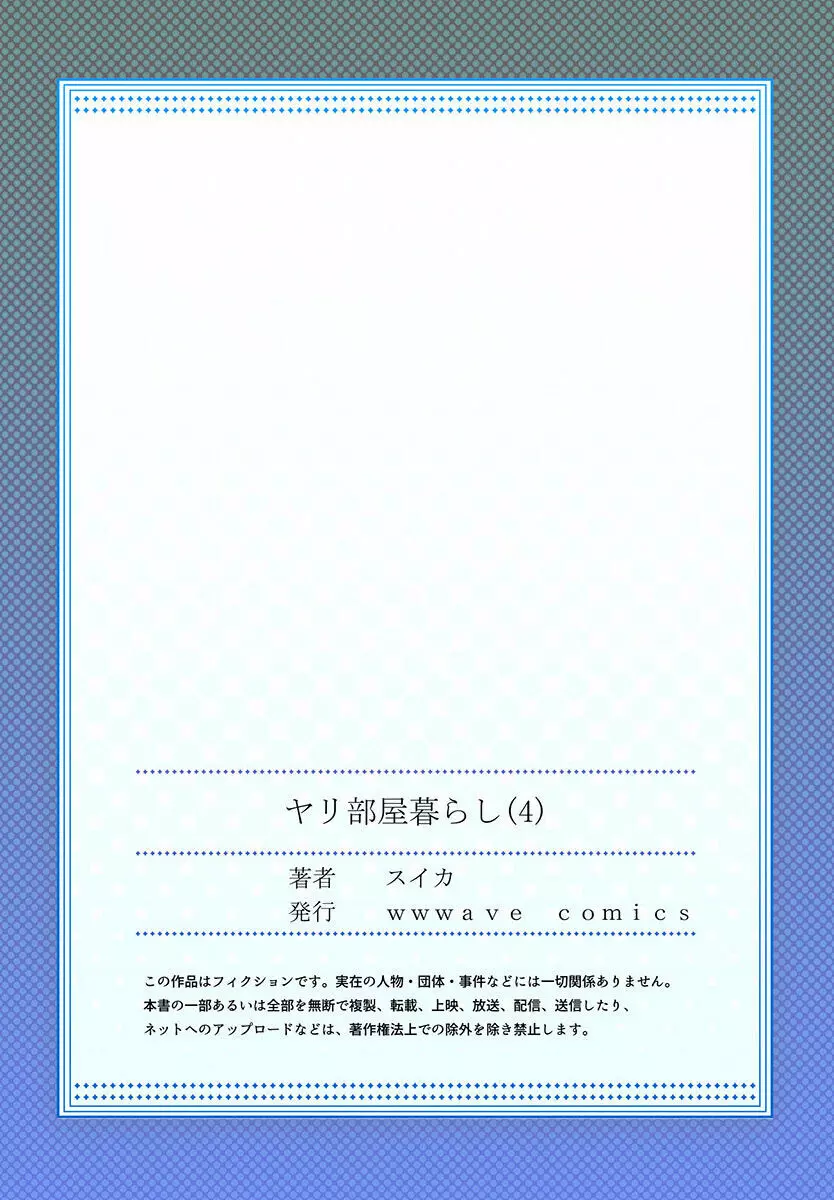 ヤリ部屋暮らし(4)

著者　スイカ
発行　wwwave comics

この作品はフィクションです。実在の人物・団体・事件などには一切関係ありません。
本書の一部あるいは全部を無断で複製、転載、上映、放送、配信、送信したり、
ネットへのアップロードなどは、著作権法上での除外を除き禁止します。